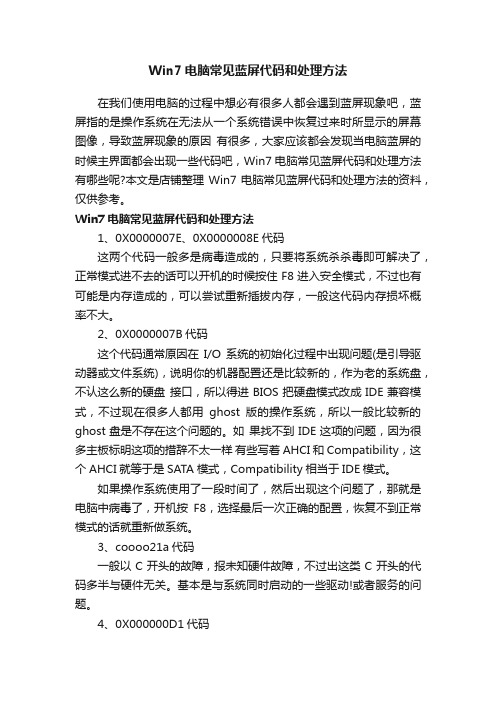 Win7 电脑常见蓝屏代码和处理方法

在我们使用电脑的过程中想必有很多人都会遇到蓝屏现象吧，蓝屏指的是操作系统在无法从一个系统错误中恢复过来时所显示的屏幕图像，导致蓝屏现象的原因 有很多，大家应该都会发现当电脑蓝屏的时候主界面都会出现一些代码吧，Win7 电脑常见蓝屏代码和处理方法有哪些呢?本文是店铺整理 Win7 电脑常见蓝屏代码和处理方法的资料，仅供参考。

Win7 电脑常见蓝屏代码和处理方法

1、0X0000007E、0X0000008E 代码

这两个代码一般多是病毒造成的，只要将系统杀杀毒即可解决了，正常模式进不去的话可以开机的时候按住 F8 进入安全模式，不过也有可能是内存造成的，可以尝试重新插拔内存，一般这代码内存损坏概率不大。

2、0X0000007B 代码

这个代码通常原因在 I/O 系统的初始化过程中出现问题(是引导驱动器或文件系统)，说明你的机器配置还是比较新的，作为老的系统盘，不认这么新的硬盘 接口，所以得进 BIOS 把硬盘模式改成 IDE 兼容模式，不过现在很多人都用 ghost 版的操作系统，所以一般比较新的 ghost 盘是不存在这个问题的。如 果找不到 IDE 这项的问题，因为很多主板标明这项的措辞不太一样 有些写着 AHCI 和 Compatibility，这个 AHCI 就等于是 SATA 模式，Compatibility 相当于 IDE 模式。

如果操作系统使用了一段时间了，然后出现这个问题了，那就是电脑中病毒了，开机按 F8，选择最后一次正确的配置，恢复不到正常模式的话就重新做系统。

3、coooo21a 代码

一般以 C 开头的故障，报未知硬件故障，不过出这类 C 开头的代码多半与硬件无关。基本是与系统同时启动的一些驱动!或者服务的问题。

4、0X000000D1 代码